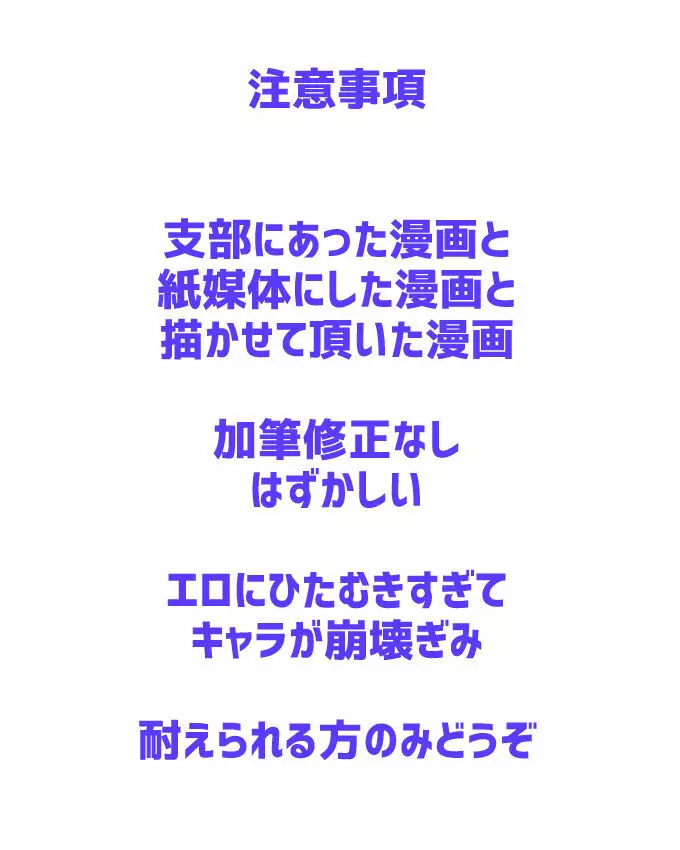 注意事項

支部にあった漫画と
紙媒体にした漫画と
描かせて頂いた漫画

加筆修正なし
はずかしい

エロにひたむきすぎて
キャラが崩壊ぎみ

耐えられる方のみどうぞ